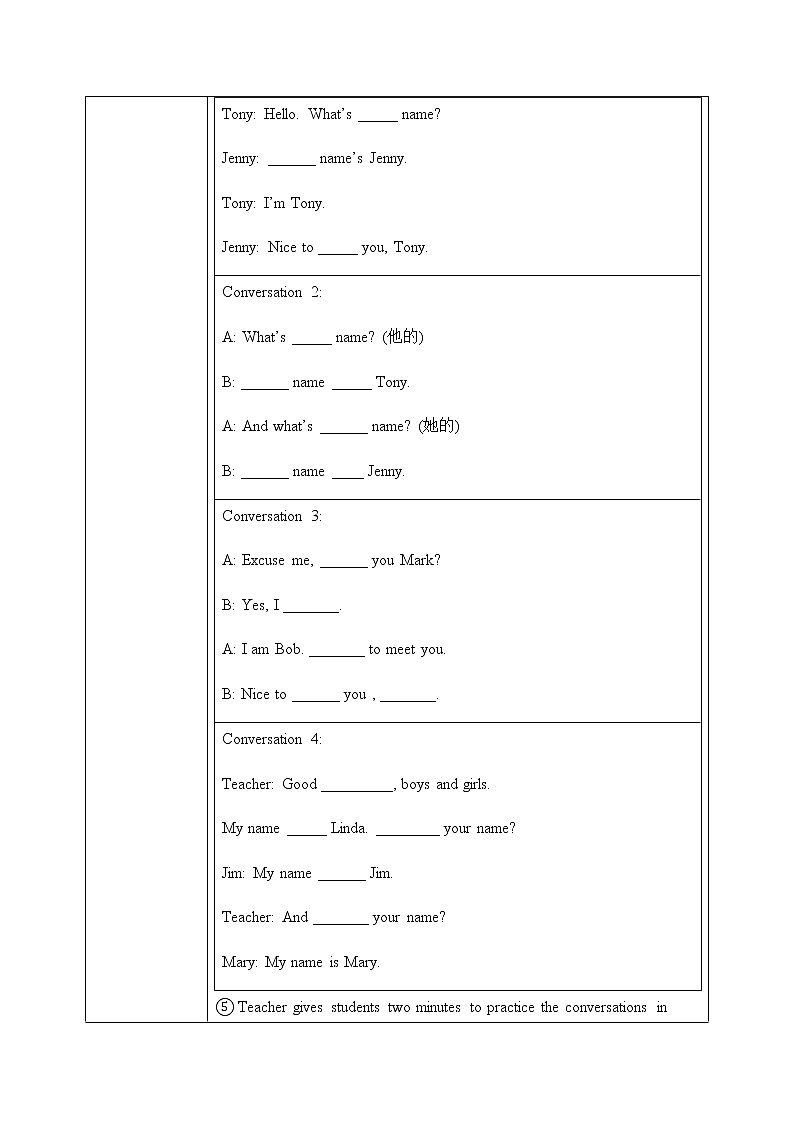 Tony: Hello. What's _____ name?

Jenny: ______ name's Jenny.

Tony: I'm Tony.

Jenny: Nice to _____ you, Tony.

Conversation 2:

A: What's _____ name? (他的)

B: ______ name _____ Tony.

A: And what's ______ name? (她的)

B: ______ name ____ Jenny.

Conversation 3:

A: Excuse me, ______ you Mark?

B: Yes, I _______.

A: I am Bob. _______ to meet you.

B: Nice to ______ you , _______.

Conversation 4:

Teacher: Good _________, boys and girls.

My name _____ Linda. ________ your name?

Jim: My name ______ Jim.

Teacher: And _______ your name?

Mary: My name is Mary.

⑤ Teacher gives students two minutes to practice the conversations in